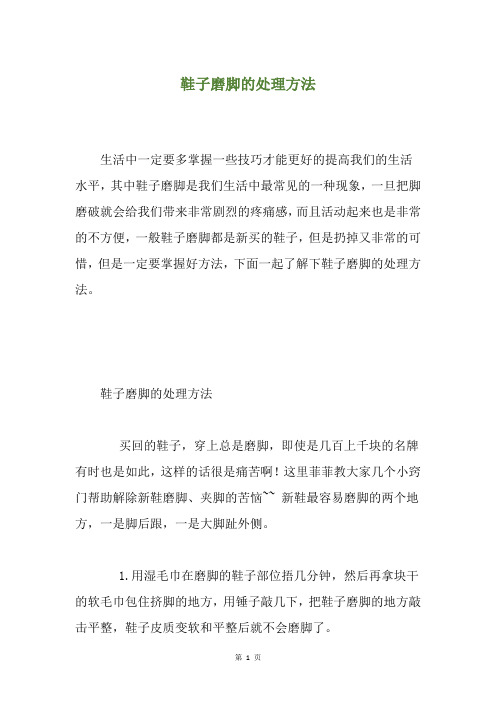 鞋子磨脚的处理方法

生活中一定要多掌握一些技巧才能更好的提高我们的生活水平，其中鞋子磨脚是我们生活中最常见的一种现象，一旦把脚磨破就会给我们带来非常剧烈的疼痛感，而且活动起来也是非常的不方便，一般鞋子磨脚都是新买的鞋子，但是扔掉又非常的可惜，但是一定要掌握好方法，下面一起了解下鞋子磨脚的处理方法。

鞋子磨脚的处理方法

买回的鞋子，穿上总是磨脚，即使是几百上千块的名牌有时也是如此，这样的话很是痛苦啊！这里菲菲教大家几个小窍门帮助解除新鞋磨脚、夹脚的苦恼~~ 新鞋最容易磨脚的两个地方，一是脚后跟，一是大脚趾外侧。

1.用湿毛巾在磨脚的鞋子部位捂几分钟，然后再拿块干的软毛巾包住挤脚的地方，用锤子敲几下，把鞋子磨脚的地方敲击平整，鞋子皮质变软和平整后就不会磨脚了。

第 1 页